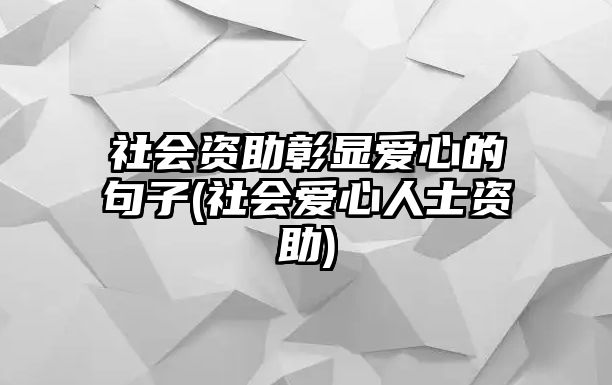 社会资助彰显爱心的句子(社会爱心人士资助)